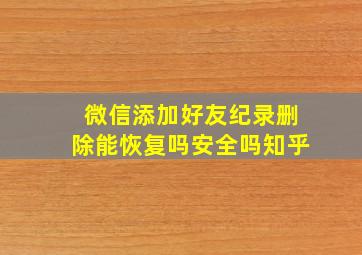 微信添加好友纪录删除能恢复吗安全吗知乎